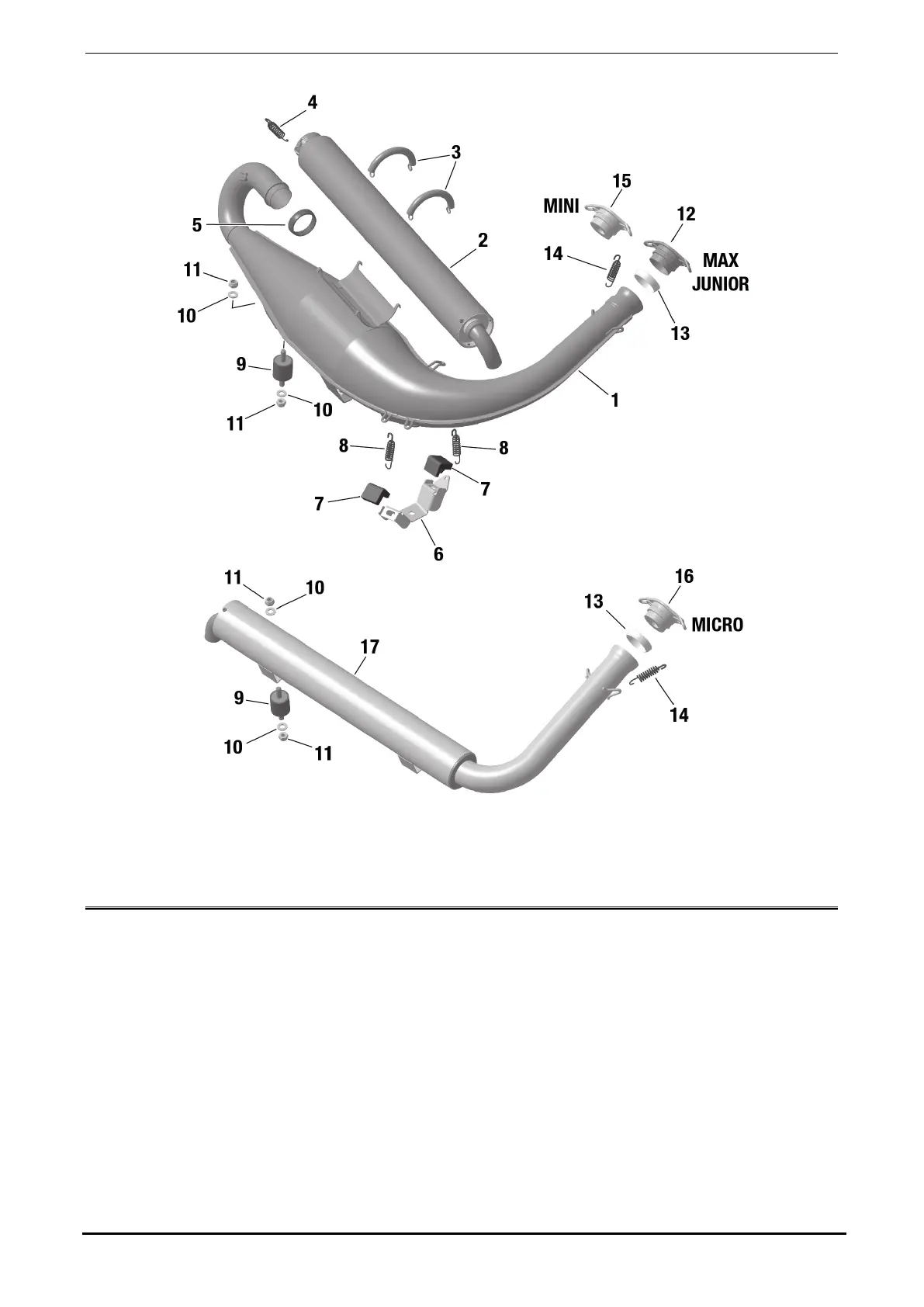 4
3
15
MINI
12
5
2
14
MAX
JUNIOR
11
10
13
9
1
11
10
8
8
7
7
6
11
10
16
13
MICRO
17
9
14
10
11